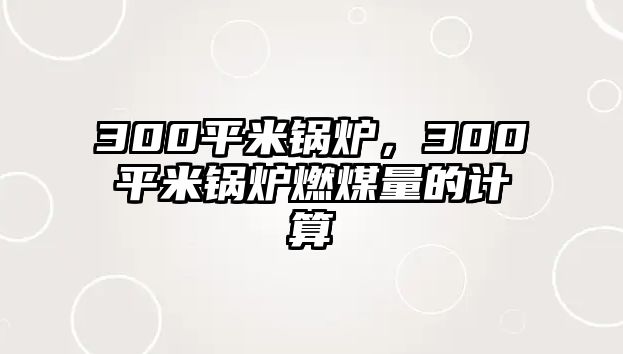 300平米锅炉，300平米锅炉燃煤量的计算